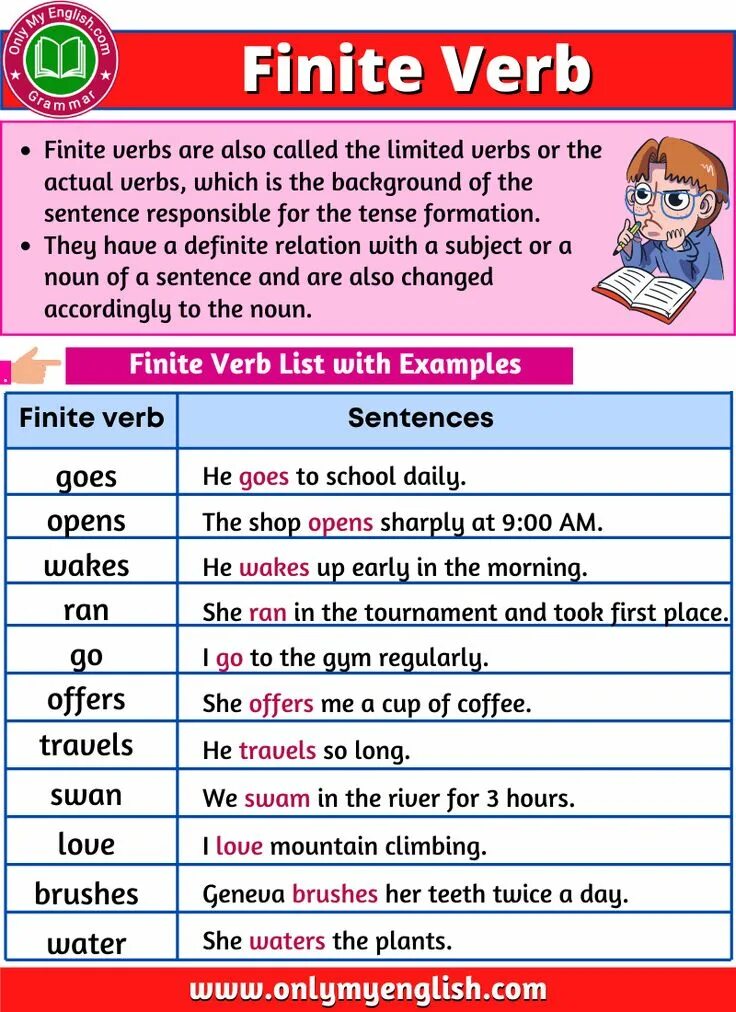 Only My English.com
Grammar

Finite Verb

• Finite verbs are also called the limited verbs or the actual verbs, which is the background of the sentence responsible for the tense formation.
• They have a definite relation with a subject or a noun of a sentence and are also changed accordingly to the noun.

Finite Verb List with Examples

| Finite verb | Sentences |
|---|---|
| goes | He goes to school daily. |
| opens | The shop opens sharply at 9:00 AM. |
| wakes | He wakes up early in the morning. |
| ran | She ran in the tournament and took first place. |
| go | I go to the gym regularly. |
| offers | She offers me a cup of coffee. |
| travels | He travels so long. |
| swan | We swam in the river for 3 hours. |
| love | I love mountain climbing. |
| brushes | Geneva brushes her teeth twice a day. |
| water | She waters the plants. |

www.onlymyenglish.com